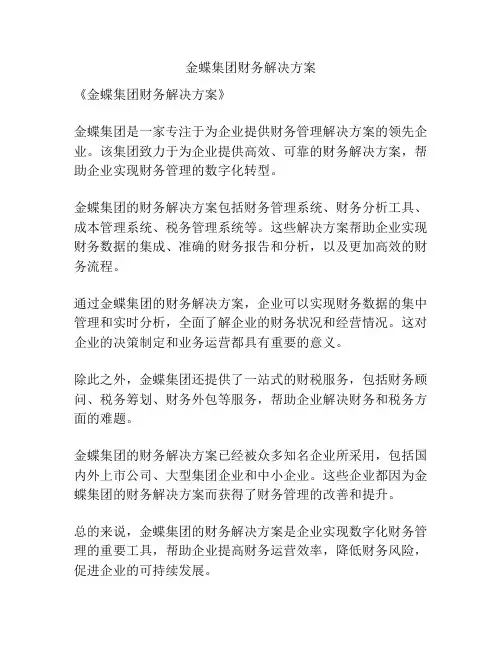 金蝶集团财务解决方案

《金蝶集团财务解决方案》

金蝶集团是一家专注于为企业提供财务管理解决方案的领先企业。该集团致力于为企业提供高效、可靠的财务解决方案，帮助企业实现财务管理的数字化转型。

金蝶集团的财务解决方案包括财务管理系统、财务分析工具、成本管理系统、税务管理系统等。这些解决方案帮助企业实现财务数据的集成、准确的财务报告和分析，以及更加高效的财务流程。

通过金蝶集团的财务解决方案，企业可以实现财务数据的集中管理和实时分析，全面了解企业的财务状况和经营情况。这对企业的决策制定和业务运营都具有重要的意义。

除此之外，金蝶集团还提供了一站式的财税服务，包括财务顾问、税务筹划、财务外包等服务，帮助企业解决财务和税务方面的难题。

金蝶集团的财务解决方案已经被众多知名企业所采用，包括国内外上市公司、大型集团企业和中小企业。这些企业都因为金蝶集团的财务解决方案而获得了财务管理的改善和提升。

总的来说，金蝶集团的财务解决方案是企业实现数字化财务管理的重要工具，帮助企业提高财务运营效率，降低财务风险，促进企业的可持续发展。